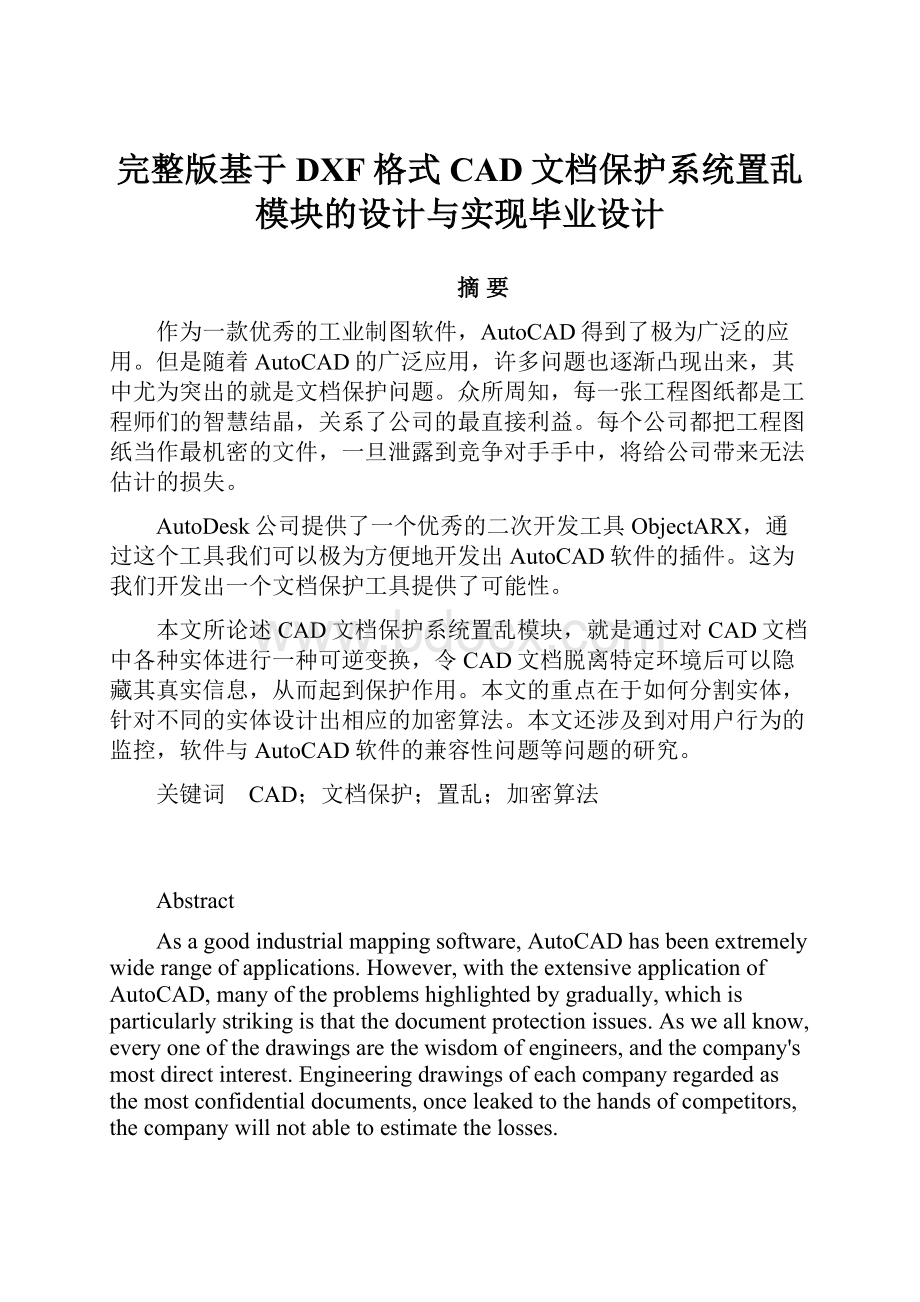 完整版基于DXF格式CAD文档保护系统置乱模块的设计与实现毕业设计

摘 要

作为一款优秀的工业制图软件，AutoCAD得到了极为广泛的应用。但是随着AutoCAD的广泛应用，许多问题也逐渐凸现出来，其中尤为突出的就是文档保护问题。众所周知，每一张工程图纸都是工程师们的智慧结晶，关系了公司的最直接利益。每个公司都把工程图纸当作最机密的文件，一旦泄露到竞争对手手中，将给公司带来无法估计的损失。

AutoDesk公司提供了一个优秀的二次开发工具ObjectARX，通过这个工具我们可以极为方便地开发出AutoCAD软件的插件。这为我们开发出一个文档保护工具提供了可能性。

本文所论述CAD文档保护系统置乱模块，就是通过对CAD文档中各种实体进行一种可逆变换，令CAD文档脱离特定环境后可以隐藏其真实信息，从而起到保护作用。本文的重点在于如何分割实体，针对不同的实体设计出相应的加密算法。本文还涉及到对用户行为的监控，软件与AutoCAD软件的兼容性问题等问题的研究。

关键词 CAD；文档保护；置乱；加密算法

Abstract

As a good industrial mapping software, AutoCAD has been extremely wide range of applications. However, with the extensive application of AutoCAD, many of the problems highlighted by gradually, which is particularly striking is that the document protection issues. As we all know, every one of the drawings are the wisdom of engineers, and the company's most direct interest. Engineering drawings of each company regarded as the most confidential documents, once leaked to the hands of competitors, the company will not able to estimate the losses.